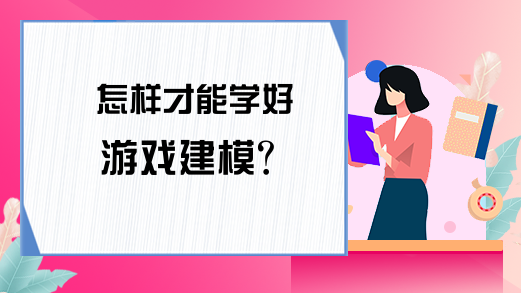 怎样才能学好

游戏建模?